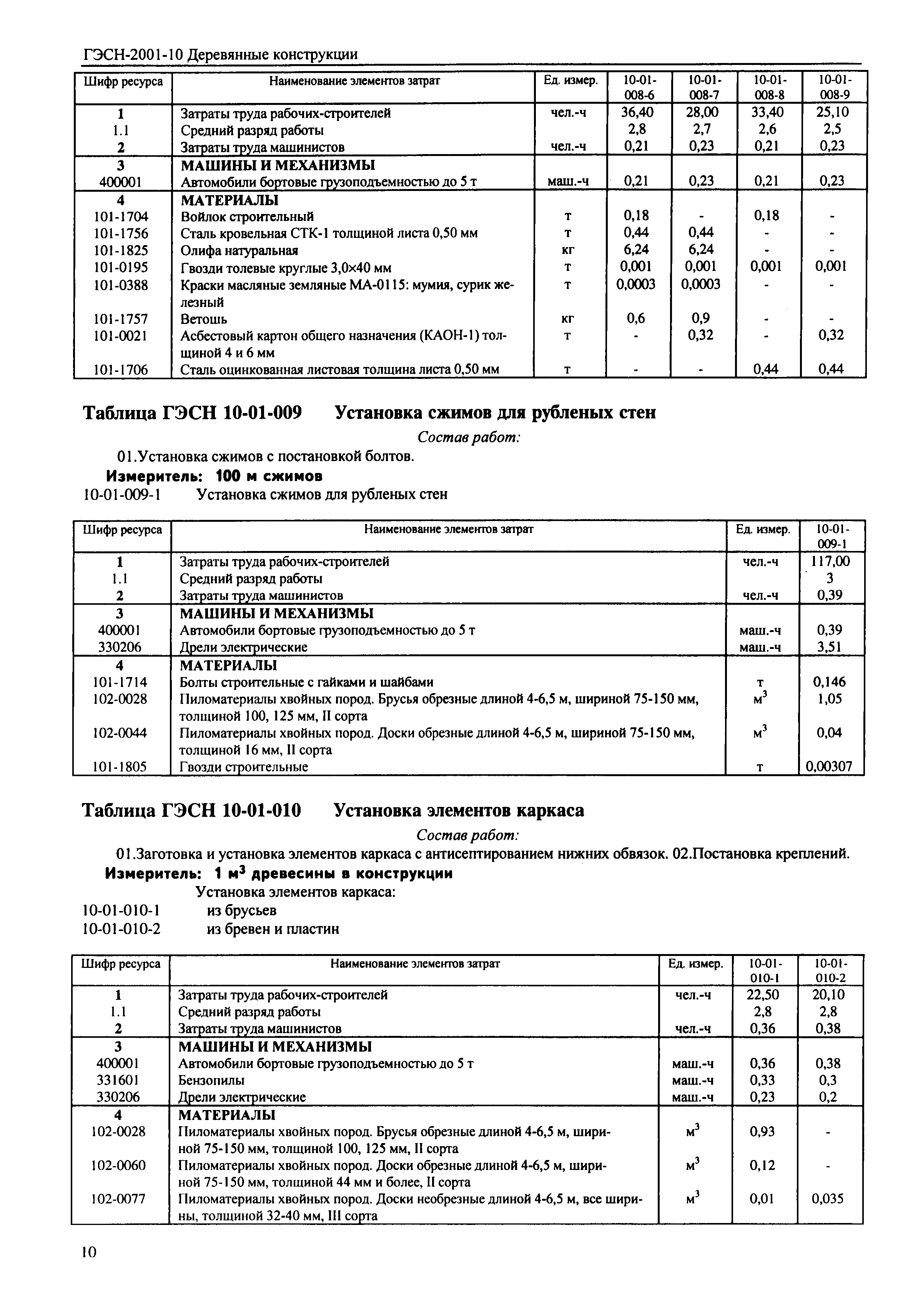 ГЭСН-2001-10 Деревянные конструкции

| Шифр ресурса | Наименование элементов затрат | Ед. измер. | 10-01-008-6 | 10-01-008-7 | 10-01-008-8 | 10-01-008-9 |
|---|---|---|---|---|---|---|
| 1 | Затраты труда рабочих-строителей | чел.-ч | 36,40 | 28,00 | 33,40 | 25,10 |
| 1.1 | Средний разряд работы | | 2,8 | 2,7 | 2,6 | 2,5 |
| 2 | Затраты труда машинистов | чел.-ч | 0,21 | 0,23 | 0,21 | 0,23 |
| 3 | МАШИНЫ И МЕХАНИЗМЫ | | | | | |
| 400001 | Автомобили бортовые грузоподъемностью до 5 т | маш.-ч | 0,21 | 0,23 | 0,21 | 0,23 |
| 4 | МАТЕРИАЛЫ | | | | | |
| 101-1704 | Войлок строительный | т | 0,18 | - | 0,18 | - |
| 101-1756 | Сталь кровельная СТК-1 толщиной листа 0,50 мм | т | 0,44 | 0,44 | - | - |
| 101-1825 | Олифа натуральная | кг | 6,24 | 6,24 | - | - |
| 101-0195 | Гвозди толевые круглые 3,0×40 мм | т | 0,001 | 0,001 | 0,001 | 0,001 |
| 101-0388 | Краски масляные земляные МА-0115: мумия, сурик железный | т | 0,0003 | 0,0003 | - | - |
| 101-1757 | Ветошь | кг | 0,6 | 0,9 | - | - |
| 101-0021 | Асбестовый картон общего назначения (КАОН-1) толщиной 4 и 6 мм | т | - | 0,32 | - | 0,32 |
| 101-1706 | Сталь оцинкованная листовая толщина листа 0,50 мм | т | - | - | 0,44 | 0,44 |

Таблица ГЭСН 10-01-009 Установка сжимов для рубленых стен

Состав работ:

01.Установка сжимов с постановкой болтов.

Измеритель: 100 м сжимов

10-01-009-1 Установка сжимов для рубленых стен

| Шифр ресурса | Наименование элементов затрат | Ед. измер. | 10-01-009-1 |
|---|---|---|---|
| 1 | Затраты труда рабочих-строителей | чел.-ч | 117,00 |
| 1.1 | Средний разряд работы | | 3 |
| 2 | Затраты труда машинистов | чел.-ч | 0,39 |
| 3 | МАШИНЫ И МЕХАНИЗМЫ | | |
| 400001 | Автомобили бортовые грузоподъемностью до 5 т | маш.-ч | 0,39 |
| 330206 | Дрели электрические | маш.-ч | 3,51 |
| 4 | МАТЕРИАЛЫ | | |
| 101-1714 | Болты строительные с гайками и шайбами | т | 0,146 |
| 102-0028 | Пиломатериалы хвойных пород. Брусья обрезные длиной 4-6,5 м, шириной 75-150 мм, толщиной 100, 125 мм, II сорта | $м^3$ | 1,05 |
| 102-0044 | Пиломатериалы хвойных пород. Доски обрезные длиной 4-6,5 м, шириной 75-150 мм, толщиной 16 мм, II сорта | $м^3$ | 0,04 |
| 101-1805 | Гвозди строительные | т | 0,00307 |

Таблица ГЭСН 10-01-010 Установка элементов каркаса

Состав работ:

01.Заготовка и установка элементов каркаса с антисептированием нижних обвязок. 02.Постановка креплений.

Измеритель: 1 $м^3$ древесины в конструкции

Установка элементов каркаса:
10-01-010-1 из брусьев
10-01-010-2 из бревен и пластин

| Шифр ресурса | Наименование элементов затрат | Ед. измер. | 10-01-010-1 | 10-01-010-2 |
|---|---|---|---|---|
| 1 | Затраты труда рабочих-строителей | чел.-ч | 22,50 | 20,10 |
| 1.1 | Средний разряд работы | | 2,8 | 2,8 |
| 2 | Затраты труда машинистов | чел.-ч | 0,36 | 0,38 |
| 3 | МАШИНЫ И МЕХАНИЗМЫ | | | |
| 400001 | Автомобили бортовые грузоподъемностью до 5 т | маш.-ч | 0,36 | 0,38 |
| 331601 | Бензопилы | маш.-ч | 0,33 | 0,3 |
| 330206 | Дрели электрические | маш.-ч | 0,23 | 0,2 |
| 4 | МАТЕРИАЛЫ | | | |
| 102-0028 | Пиломатериалы хвойных пород. Брусья обрезные длиной 4-6,5 м, шириной 75-150 мм, толщиной 100, 125 мм, II сорта | $м^3$ | 0,93 | - |
| 102-0060 | Пиломатериалы хвойных пород. Доски обрезные длиной 4-6,5 м, шириной 75-150 мм, толщиной 44 мм и более, II сорта | $м^3$ | 0,12 | - |
| 102-0077 | Пиломатериалы хвойных пород. Доски необрезные длиной 4-6,5 м, все ширины, толщиной 32-40 мм, III сорта | $м^3$ | 0,01 | 0,035 |

10